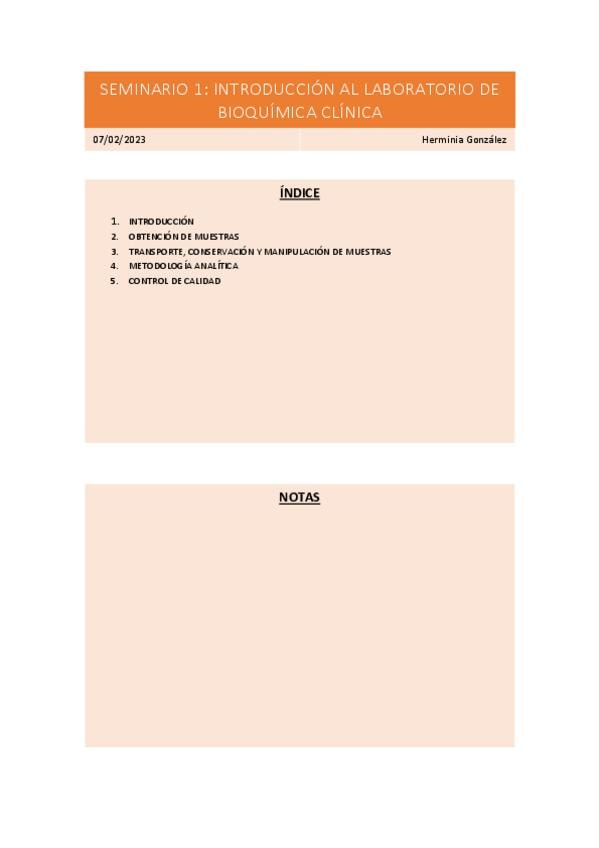 SEMINARIO 1: INTRODUCCIÓN AL LABORATORIO DE BIOQUÍMICA CLÍNICA

07/02/2023

Herminia González

ÍNDICE

1. INTRODUCCIÓN
2. OBTENCIÓN DE MUESTRAS
3. TRANSPORTE, CONSERVACIÓN Y MANIPULACIÓN DE MUESTRAS
4. METODOLOGÍA ANALÍTICA
5. CONTROL DE CALIDAD

NOTAS